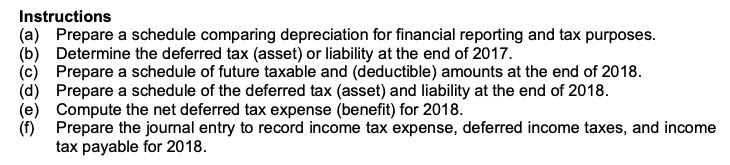 **Instructions**
(a) Prepare a schedule comparing depreciation for financial reporting and tax purposes.
(b) Determine the deferred tax (asset) or liability at the end of 2017.
(c) Prepare a schedule of future taxable and (deductible) amounts at the end of 2018.
(d) Prepare a schedule of the deferred tax (asset) and liability at the end of 2018.
(e) Compute the net deferred tax expense (benefit) for 2018.
(f) Prepare the journal entry to record income tax expense, deferred income taxes, and income tax payable for 2018.